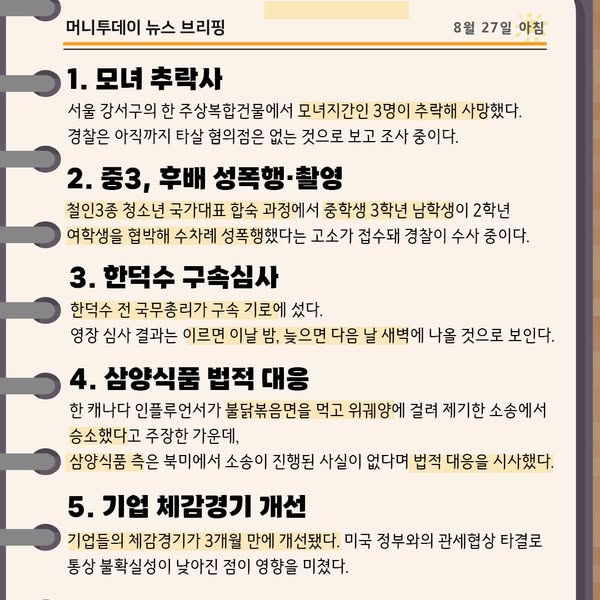 머니투데이 뉴스 브리핑

8월 27일 아침

1. 모녀 추락사

서울 강서구의 한 주상복합건물에서 모녀지간인 3명이 추락해 사망했다. 경찰은 아직까지 타살 혐의점은 없는 것으로 보고 조사 중이다.

2. 중3, 후배 성폭행·촬영

철인3종 청소년 국가대표 합숙 과정에서 중학생 3학년 남학생이 2학년 여학생을 협박해 수차례 성폭행했다는 고소가 접수돼 경찰이 수사 중이다.

3. 한덕수 구속심사

한덕수 전 국무총리가 구속 기로에 섰다. 영장 심사 결과는 이르면 이날 밤, 늦으면 다음 날 새벽에 나올 것으로 보인다.

4. 삼양식품 법적 대응

한 캐나다 인플루언서가 불닭볶음면을 먹고 위궤양에 걸려 제기한 소송에서 승소했다고 주장한 가운데,
삼양식품 측은 북미에서 소송이 진행된 사실이 없다며 법적 대응을 시사했다.

5. 기업 체감경기 개선

기업들의 체감경기가 3개월 만에 개선됐다. 미국 정부와의 관세협상 타결로 통상 불확실성이 낮아진 점이 영향을 미쳤다.